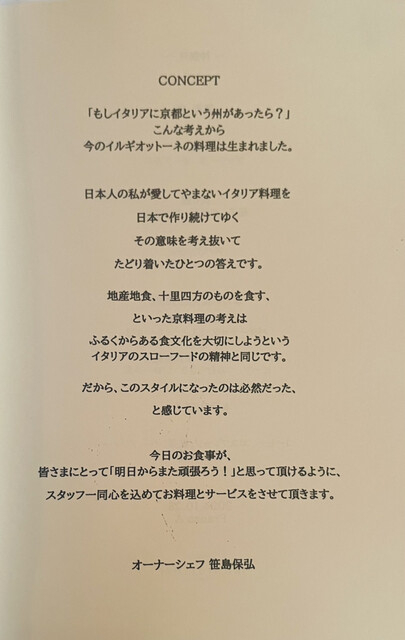 CONCEPT

「もしイタリアに京都という州があったら？」
こんな考えから
今のイルギオットーネの料理は生まれました。

日本人の私が愛してやまないイタリア料理を
日本で作り続けてゆく
その意味を考え抜いて
たどり着いたひとつの答えです。

地産地食、十里四方のものを食す、
といった京料理の考えは
ふるくからある食文化を大切にしようという
イタリアのスローフードの精神と同じです。

だから、このスタイルになったのは必然だった、
と感じています。

今日のお食事が、
皆さまにとって「明日からまた頑張ろう！」と思って頂けるように、
スタッフ一同心を込めてお料理とサービスをさせて頂きます。

オーナーシェフ 笹島保弘